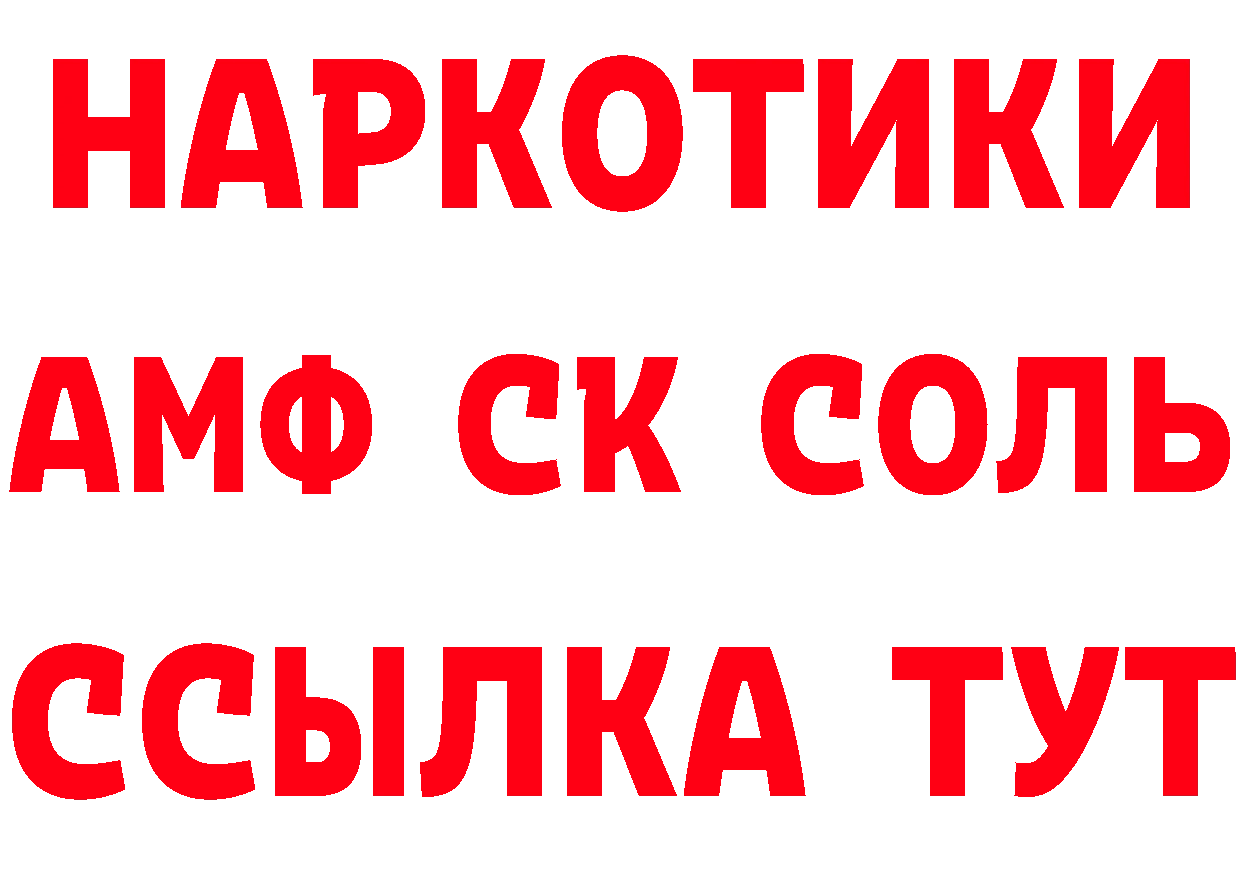 НАРКОТИКИ
АМФ СК СОЛЬ
ССЫЛКА ТУТ